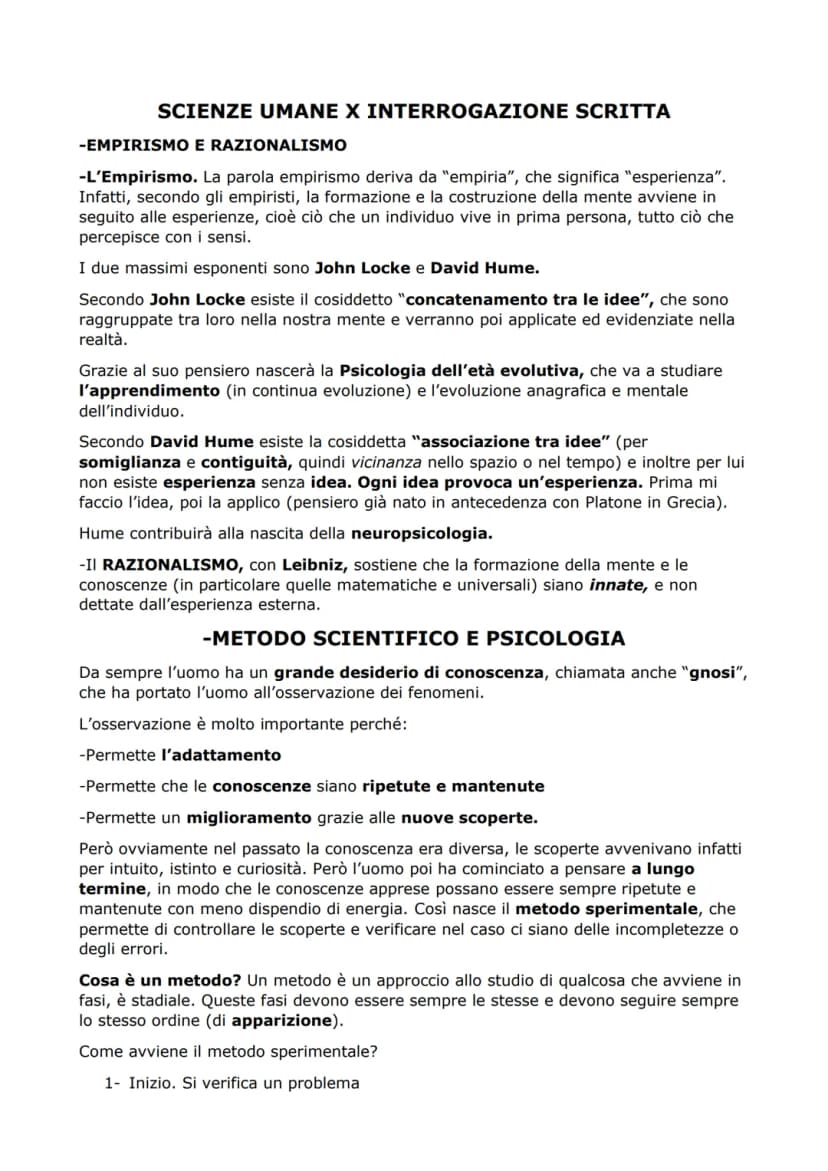 SCIENZE UMANE X INTERROGAZIONE SCRITTA

-EMPIRISMO E RAZIONALISMO

-L'Empirismo. La parola empirismo deriva da "empiria", che significa "esperienza". Infatti, secondo gli empiristi, la formazione e la costruzione della mente avviene in seguito alle esperienze, cioè ciò che un individuo vive in prima persona, tutto ciò che percepisce con i sensi.

I due massimi esponenti sono John Locke e David Hume.

Secondo John Locke esiste il cosiddetto "concatenamento tra le idee", che sono raggruppate tra loro nella nostra mente e verranno poi applicate ed evidenziate nella realtà.

Grazie al suo pensiero nascerà la Psicologia dell'età evolutiva, che va a studiare l'apprendimento (in continua evoluzione) e l'evoluzione anagrafica e mentale dell'individuo.

Secondo David Hume esiste la cosiddetta "associazione tra idee" (per somiglianza e contiguità, quindi vicinanza nello spazio o nel tempo) e inoltre per lui non esiste esperienza senza idea. Ogni idea provoca un'esperienza. Prima mi faccio l'idea, poi la applico (pensiero già nato in antecedenza con Platone in Grecia).

Hume contribuirà alla nascita della neuropsicologia.

-Il RAZIONALISMO, con Leibniz, sostiene che la formazione della mente e le conoscenze (in particolare quelle matematiche e universali) siano innate, e non dettate dall'esperienza esterna.

-METODO SCIENTIFICO E PSICOLOGIA

Da sempre l'uomo ha un grande desiderio di conoscenza, chiamata anche "gnosi", che ha portato l'uomo all'osservazione dei fenomeni.

L'osservazione è molto importante perché:

-Permette l'adattamento

-Permette che le conoscenze siano ripetute e mantenute

-Permette un miglioramento grazie alle nuove scoperte.

Però ovviamente nel passato la conoscenza era diversa, le scoperte avvenivano infatti per intuito, istinto e curiosità. Però l'uomo poi ha cominciato a pensare a lungo termine, in modo che le conoscenze apprese possano essere sempre ripetute e mantenute con meno dispendio di energia. Così nasce il metodo sperimentale, che permette di controllare le scoperte e verificare nel caso ci siano delle incompletezze o degli errori.

Cosa è un metodo? Un metodo è un approccio allo studio di qualcosa che avviene in fasi, è stadiale. Queste fasi devono essere sempre le stesse e devono seguire sempre lo stesso ordine (di apparizione).

Come avviene il metodo sperimentale?

1- Inizio. Si verifica un problema